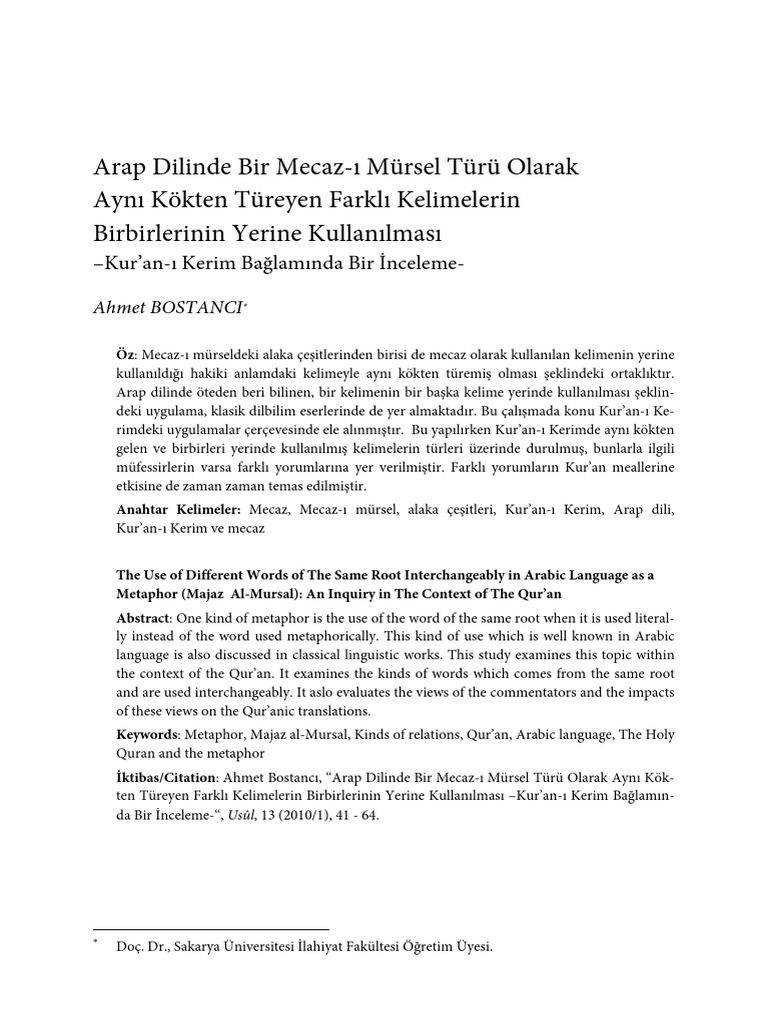 Arap Dilinde Bir Mecaz-ı Mürsel Türü Olarak Aynı Kökten Türeyen Farklı Kelimelerin Birbirlerinin Yerine Kullanılması
–Kur'an-ı Kerim Bağlamında Bir İnceleme-

Ahmet BOSTANCI*

Öz: Mecaz-ı mürseldeki alaka çeşitlerinden birisi de mecaz olarak kullanılan kelimenin yerine kullanıldığı hakiki anlamdaki kelimeyle aynı kökten türemiş olması şeklindeki ortaklıktır. Arap dilinde öteden beri bilinen, bir kelimenin bir başka kelime yerinde kullanılması şeklindeki uygulama, klasik dilbilim eserlerinde de yer almaktadır. Bu çalışmada konu Kur'an-ı Kerimdeki uygulamalar çerçevesinde ele alınmıştır. Bu yapılırken Kur'an-ı Kerimde aynı kökten gelen ve birbirleri yerinde kullanılmış kelimelerin türleri üzerinde durulmuş, bunlarla ilgili müfessirlerin varsa farklı yorumlarına yer verilmiştir. Farklı yorumların Kur'an meallerine etkisine de zaman zaman temas edilmiştir.

Anahtar Kelimeler: Mecaz, Mecaz-ı mürsel, alaka çeşitleri, Kur'an-ı Kerim, Arap dili, Kur'an-ı Kerim ve mecaz

The Use of Different Words of The Same Root Interchangeably in Arabic Language as a Metaphor (Majaz Al-Mursal): An Inquiry in The Context of The Qur'an

Abstract: One kind of metaphor is the use of the word of the same root when it is used literally instead of the word used metaphorically. This kind of use which is well known in Arabic language is also discussed in classical linguistic works. This study examines this topic within the context of the Qur'an. It examines the kinds of words which comes from the same root and are used interchangeably. It aslo evaluates the views of the commentators and the impacts of these views on the Qur'anic translations.

Keywords: Metaphor, Majaz al-Mursal, Kinds of relations, Qur'an, Arabic language, The Holy Quran and the metaphor

İktibas/Citation: Ahmet Bostancı, "Arap Dilinde Bir Mecaz-ı Mürsel Türü Olarak Aynı Kökten Türeyen Farklı Kelimelerin Birbirlerinin Yerine Kullanılması –Kur'an-ı Kerim Bağlamında Bir İnceleme-", Usûl, 13 (2010/1), 41 - 64.

* Doç. Dr., Sakarya Üniversitesi İlahiyat Fakültesi Öğretim Üyesi.